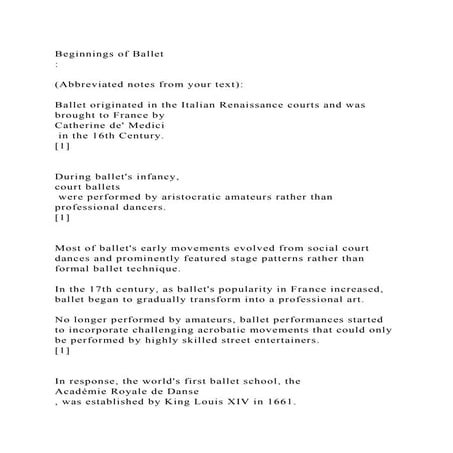 Beginnings of Ballet
:

(Abbreviated notes from your text):

Ballet originated in the Italian Renaissance courts and was brought to France by
Catherine de' Medici
in the 16th Century.
[1]

During ballet's infancy,
court ballets
were performed by aristocratic amateurs rather than professional dancers.
[1]

Most of ballet's early movements evolved from social court dances and prominently featured stage patterns rather than formal ballet technique.

In the 17th century, as ballet's popularity in France increased, ballet began to gradually transform into a professional art.

No longer performed by amateurs, ballet performances started to incorporate challenging acrobatic movements that could only be performed by highly skilled street entertainers.
[1]

In response, the world's first ballet school, the
Académie Royale de Danse
, was established by King Louis XIV in 1661.